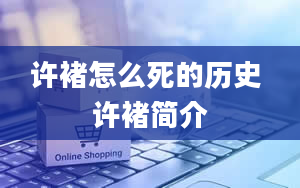 许褚怎么死的历史
许褚简介

Online Shopping